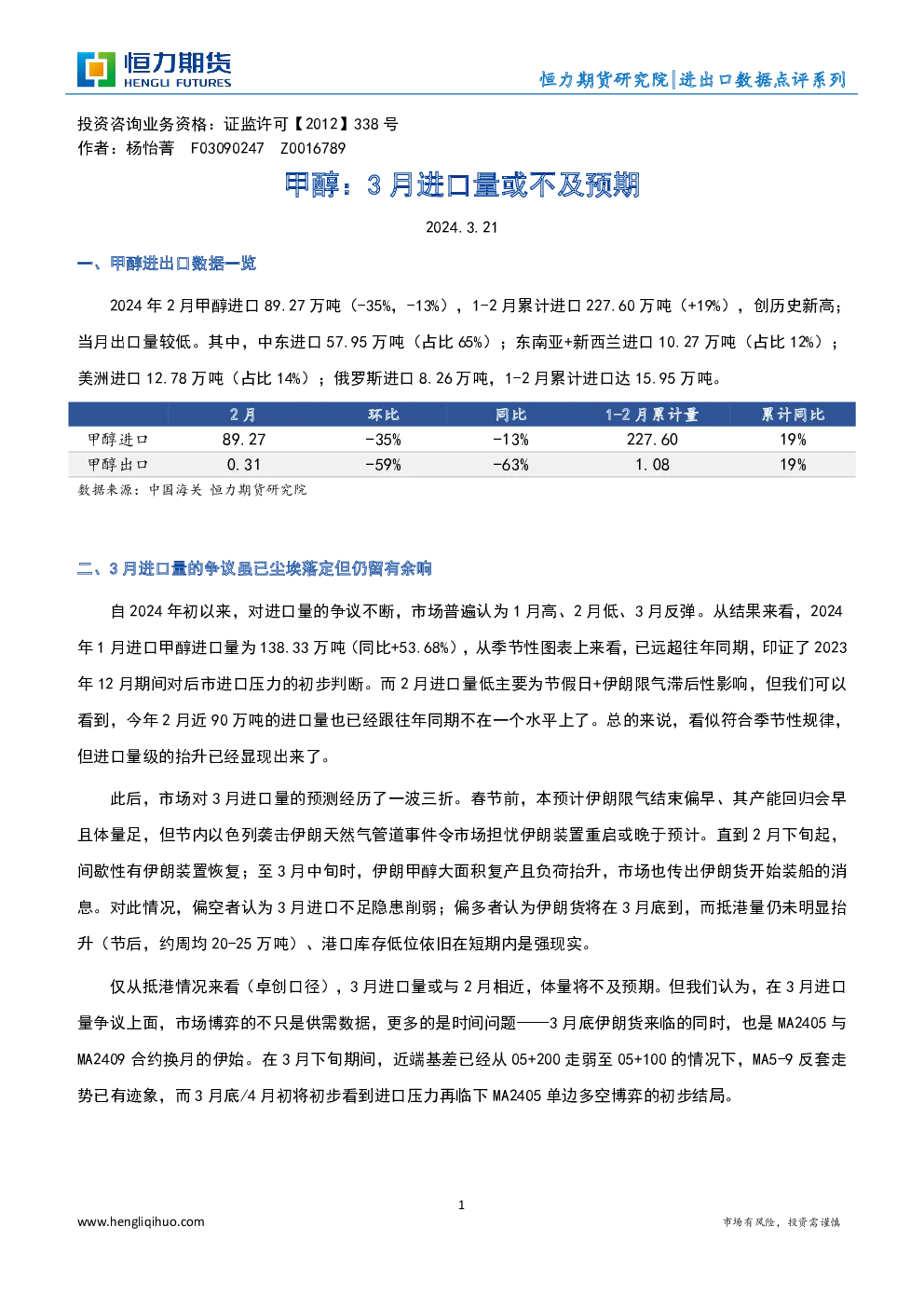 恒力期货
HENGLI FUTURES

恒力期货研究院|进出口数据点评系列

投资咨询业务资格：证监许可【2012】338 号
作者：杨怡菁 F03090247 Z0016789

甲醇：3 月进口量或不及预期

2024.3.21

一、甲醇进出口数据一览

2024 年 2 月甲醇进口 89.27 万吨（-35%，-13%），1-2 月累计进口 227.60 万吨（+19%），创历史新高；当月出口量较低。其中，中东进口 57.95 万吨（占比 65%）；东南亚+新西兰进口 10.27 万吨（占比 12%）；美洲进口 12.78 万吨（占比 14%）；俄罗斯进口 8.26 万吨，1-2 月累计进口达 15.95 万吨。

|  | 2 月 | 环比 | 同比 | 1-2 月累计量 | 累计同比 |
|---|---|---|---|---|---|
| 甲醇进口 | 89.27 | -35% | -13% | 227.60 | 19% |
| 甲醇出口 | 0.31 | -59% | -63% | 1.08 | 19% |

数据来源：中国海关 恒力期货研究院

二、3 月进口量的争议虽已尘埃落定但仍留有余响

自 2024 年初以来，对进口量的争议不断，市场普遍认为 1 月高、2 月低、3 月反弹。从结果来看，2024 年 1 月进口甲醇进口量为 138.33 万吨（同比+53.68%），从季节性图表上来看，已远超往年同期，印证了 2023 年 12 月期间对后市进口压力的初步判断。而 2 月进口量低主要为节假日+伊朗限气滞后性影响，但我们可以看到，今年 2 月近 90 万吨的进口量也已经跟往年同期不在一个水平上了。总的来说，看似符合季节性规律，但进口量级的抬升已经显现出来了。

此后，市场对 3 月进口量的预测经历了一波三折。春节前，本预计伊朗限气结束偏早、其产能回归会早且体量足，但节内以色列袭击伊朗天然气管道事件令市场担忧伊朗装置重启或晚于预计。直到 2 月下旬起，间歇性有伊朗装置恢复；至 3 月中旬时，伊朗甲醇大面积复产且负荷抬升，市场也传出伊朗货开始装船的消息。对此情况，偏空者认为 3 月进口不足隐患削弱；偏多者认为伊朗货将在 3 月底到，而抵港量仍未明显抬升（节后，约周均 20-25 万吨）、港口库存低位依旧在短期内是强现实。

仅从抵港情况来看（卓创口径），3 月进口量或与 2 月相近，体量将不及预期。但我们认为，在 3 月进口量争议上面，市场博弈的不只是供需数据，更多的是时间问题——3 月底伊朗货来临的同时，也是 MA2405 与 MA2409 合约换月的伊始。在 3 月下旬期间，近端基差已经从 05+200 走弱至 05+100 的情况下，MA5-9 反套走势已有迹象，而 3 月底/4 月初将初步看到进口压力再临下 MA2405 单边多空博弈的初步结局。

1

www.hengliqihuo.com

市场有风险，投资需谨慎